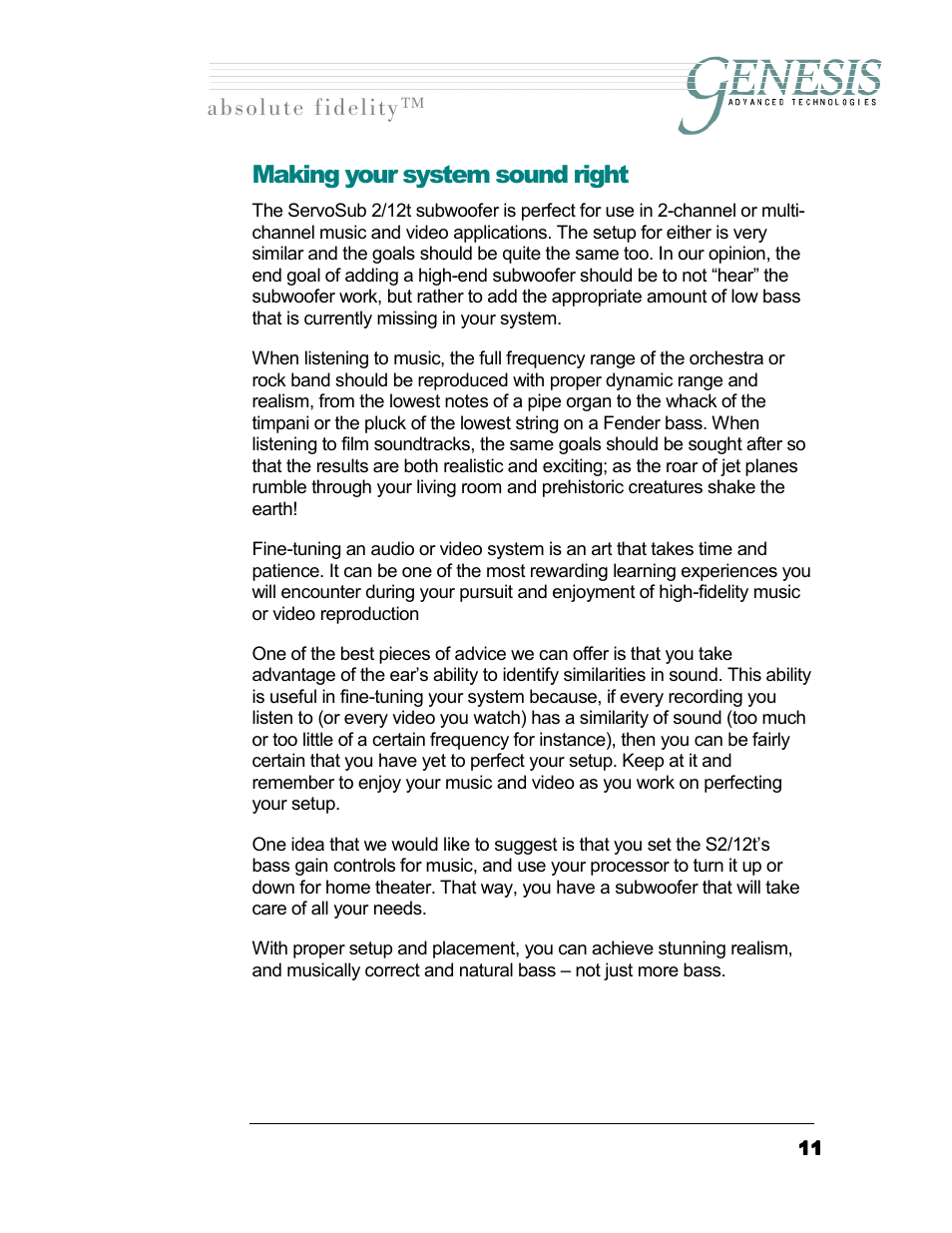 absolute fidelity™

GENESIS
ADVANCED TECHNOLOGIES

Making your system sound right

The ServoSub 2/12t subwoofer is perfect for use in 2-channel or multi-channel music and video applications. The setup for either is very similar and the goals should be quite the same too. In our opinion, the end goal of adding a high-end subwoofer should be to not “hear” the subwoofer work, but rather to add the appropriate amount of low bass that is currently missing in your system.

When listening to music, the full frequency range of the orchestra or rock band should be reproduced with proper dynamic range and realism, from the lowest notes of a pipe organ to the whack of the timpani or the pluck of the lowest string on a Fender bass. When listening to film soundtracks, the same goals should be sought after so that the results are both realistic and exciting; as the roar of jet planes rumble through your living room and prehistoric creatures shake the earth!

Fine-tuning an audio or video system is an art that takes time and patience. It can be one of the most rewarding learning experiences you will encounter during your pursuit and enjoyment of high-fidelity music or video reproduction

One of the best pieces of advice we can offer is that you take advantage of the ear’s ability to identify similarities in sound. This ability is useful in fine-tuning your system because, if every recording you listen to (or every video you watch) has a similarity of sound (too much or too little of a certain frequency for instance), then you can be fairly certain that you have yet to perfect your setup. Keep at it and remember to enjoy your music and video as you work on perfecting your setup.

One idea that we would like to suggest is that you set the S2/12t’s bass gain controls for music, and use your processor to turn it up or down for home theater. That way, you have a subwoofer that will take care of all your needs.

With proper setup and placement, you can achieve stunning realism, and musically correct and natural bass – not just more bass.

11